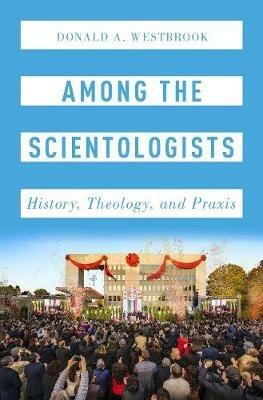 DONALD A. WESTBROOK

AMONG THE SCIENTOLOGISTS

History, Theology, and Praxis